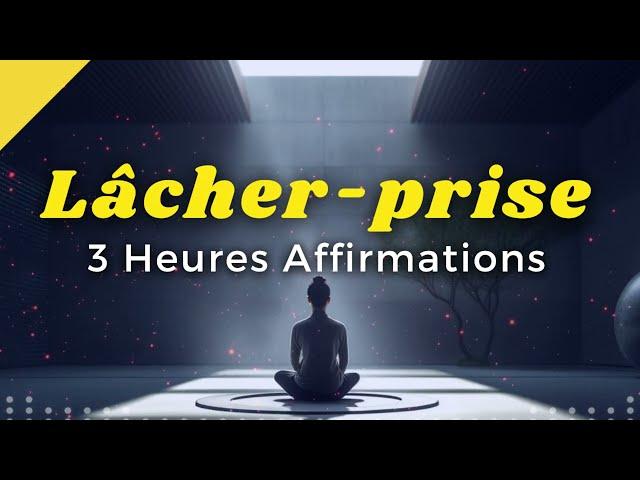 Lâcher-prise

3 Heures Affirmations